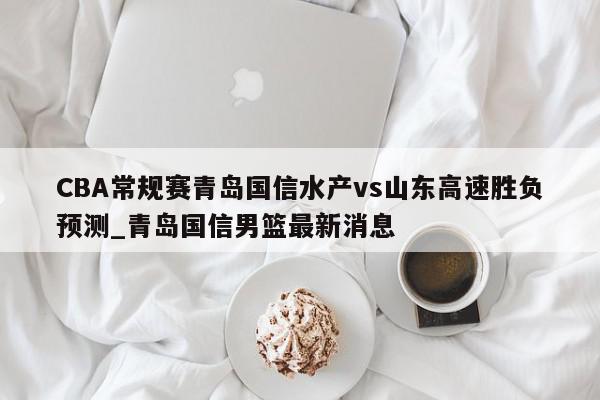 CBA常规赛青岛国信水产vs山东高速胜负预测_青岛国信男篮最新消息